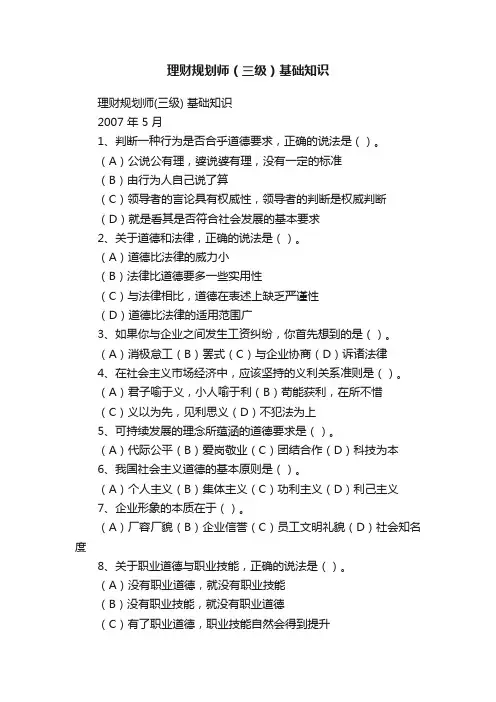 理财规划师（三级）基础知识

理财规划师(三级) 基础知识

2007 年 5 月

1、判断一种行为是否合乎道德要求，正确的说法是（ ）。

（A）公说公有理，婆说婆有理，没有一定的标准

（B）由行为人自己说了算

（C）领导者的言论具有权威性，领导者的判断是权威判断

（D）就是看其是否符合社会发展的基本要求

2、关于道德和法律，正确的说法是（ ）。

（A）道德比法律的威力小

（B）法律比道德要多一些实用性

（C）与法律相比，道德在表述上缺乏严谨性

（D）道德比法律的适用范围广

3、如果你与企业之间发生工资纠纷，你首先想到的是（ ）。

（A）消极怠工（B）罢式（C）与企业协商（D）诉诸法律

4、在社会主义市场经济中，应该坚持的义利关系准则是（ ）。

（A）君子喻于义，小人喻于利（B）苟能获利，在所不惜

（C）义以为先，见利思义（D）不犯法为上

5、可持续发展的理念所蕴涵的道德要求是（ ）。

（A）代际公平（B）爱岗敬业（C）团结合作（D）科技为本

6、我国社会主义道德的基本原则是（ ）。

（A）个人主义（B）集体主义（C）功利主义（D）利己主义

7、企业形象的本质在于（ ）。

（A）厂容厂貌（B）企业信誉（C）员工文明礼貌（D）社会知名度

8、关于职业道德与职业技能，正确的说法是（ ）。

（A）没有职业道德，就没有职业技能

（B）没有职业技能，就没有职业道德

（C）有了职业道德，职业技能自然会得到提升